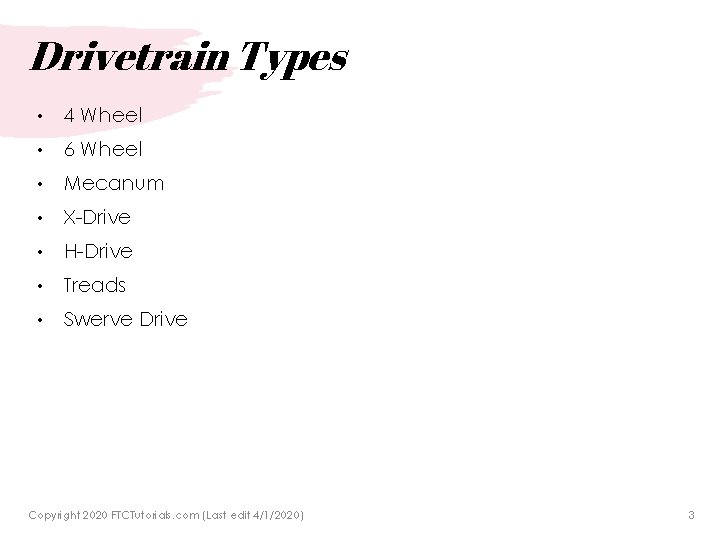 Drivetrain Types

• 4 Wheel
• 6 Wheel
• Mecanum
• X-Drive
• H-Drive
• Treads
• Swerve Drive

Copyright 2020 FTCTutorials.com (Last edit 4/1/2020)

3